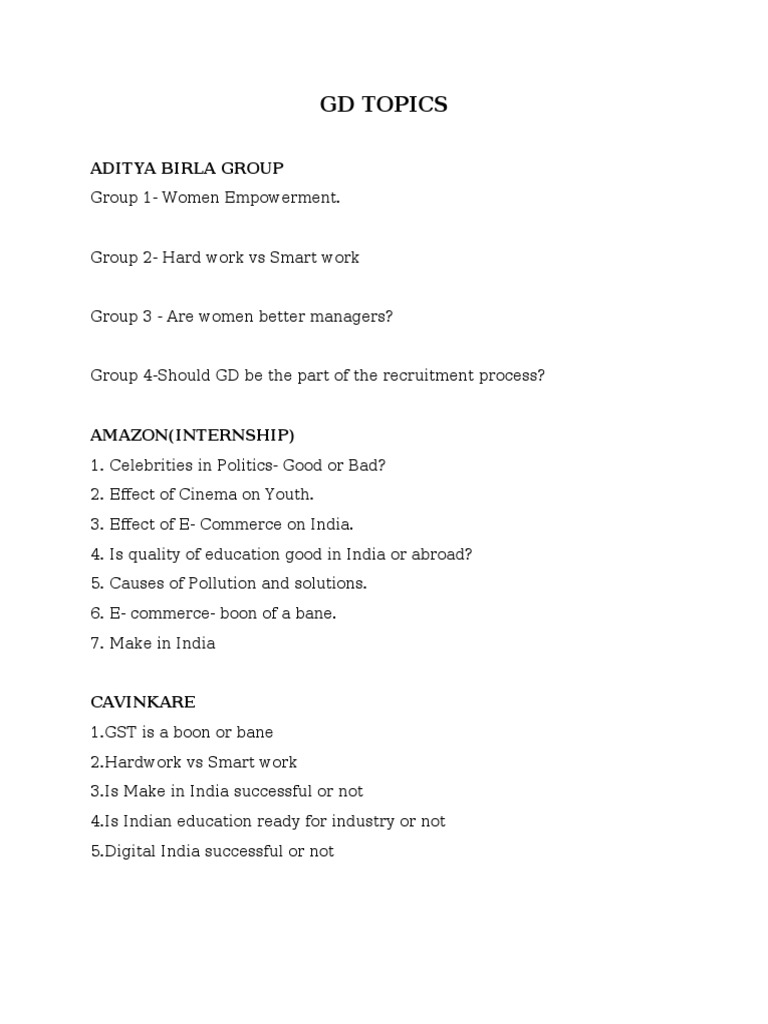 GD TOPICS

ADITYA BIRLA GROUP

Group 1- Women Empowerment.

Group 2- Hard work vs Smart work

Group 3 - Are women better managers?

Group 4-Should GD be the part of the recruitment process?

AMAZON(INTERNSHIP)

1. Celebrities in Politics- Good or Bad?
2. Effect of Cinema on Youth.
3. Effect of E- Commerce on India.
4. Is quality of education good in India or abroad?
5. Causes of Pollution and solutions.
6. E- commerce- boon of a bane.
7. Make in India

CAVINKARE

1.GST is a boon or bane
2.Hardwork vs Smart work
3.Is Make in India successful or not
4.Is Indian education ready for industry or not
5.Digital India successful or not